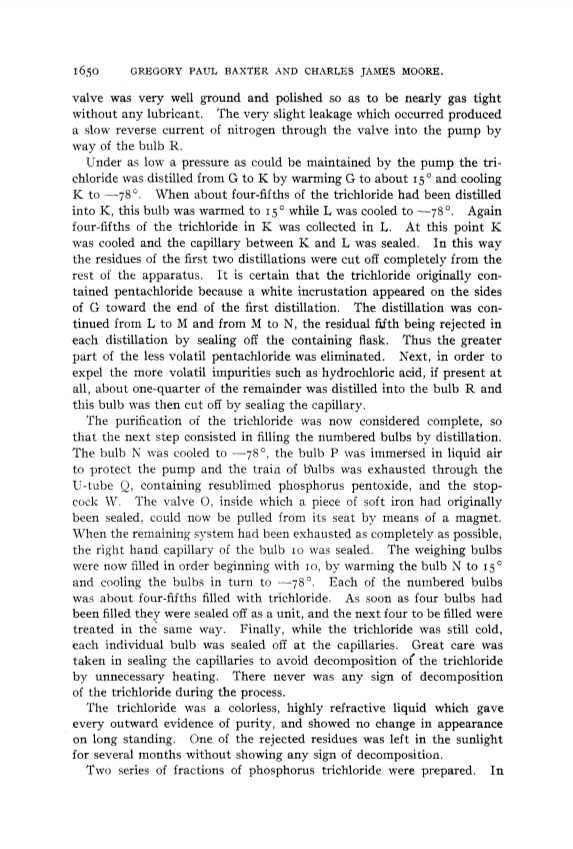 1650 GREGORY PAUL BAXTER AND CHARLES JAMES MOORE.

valve was very well ground and polished so as to be nearly gas tight without any lubricant. The very slight leakage which occurred produced a slow reverse current of nitrogen through the valve into the pump by way of the bulb R.

Under as low a pressure as could be maintained by the pump the trichloride was distilled from G to K by warming G to about 15° and cooling K to —78°. When about four-fifths of the trichloride had been distilled into K, this bulb was warmed to 15° while L was cooled to —78°. Again four-fifths of the trichloride in K was collected in L. At this point K was cooled and the capillary between K and L was sealed. In this way the residues of the first two distillations were cut off completely from the rest of the apparatus. It is certain that the trichloride originally contained pentachloride because a white incrustation appeared on the sides of G toward the end of the first distillation. The distillation was continued from L to M and from M to N, the residual fifth being rejected in each distillation by sealing off the containing flask. Thus the greater part of the less volatil pentachloride was eliminated. Next, in order to expel the more volatil impurities such as hydrochloric acid, if present at all, about one-quarter of the remainder was distilled into the bulb R and this bulb was then cut off by sealing the capillary.

The purification of the trichloride was now considered complete, so that the next step consisted in filling the numbered bulbs by distillation. The bulb N was cooled to —78°, the bulb P was immersed in liquid air to protect the pump and the train of bulbs was exhausted through the U-tube Q, containing resublimed phosphorus pentoxide, and the stopcock W. The valve O, inside which a piece of soft iron had originally been sealed, could now be pulled from its seat by means of a magnet. When the remaining system had been exhausted as completely as possible, the right hand capillary of the bulb 10 was sealed. The weighing bulbs were now filled in order beginning with 10, by warming the bulb N to 15° and cooling the bulbs in turn to —78°. Each of the numbered bulbs was about four-fifths filled with trichloride. As soon as four bulbs had been filled they were sealed off as a unit, and the next four to be filled were treated in the same way. Finally, while the trichloride was still cold, each individual bulb was sealed off at the capillaries. Great care was taken in sealing the capillaries to avoid decomposition of the trichloride by unnecessary heating. There never was any sign of decomposition of the trichloride during the process.

The trichloride was a colorless, highly refractive liquid which gave every outward evidence of purity, and showed no change in appearance on long standing. One of the rejected residues was left in the sunlight for several months without showing any sign of decomposition.

Two series of fractions of phosphorus trichloride were prepared. In